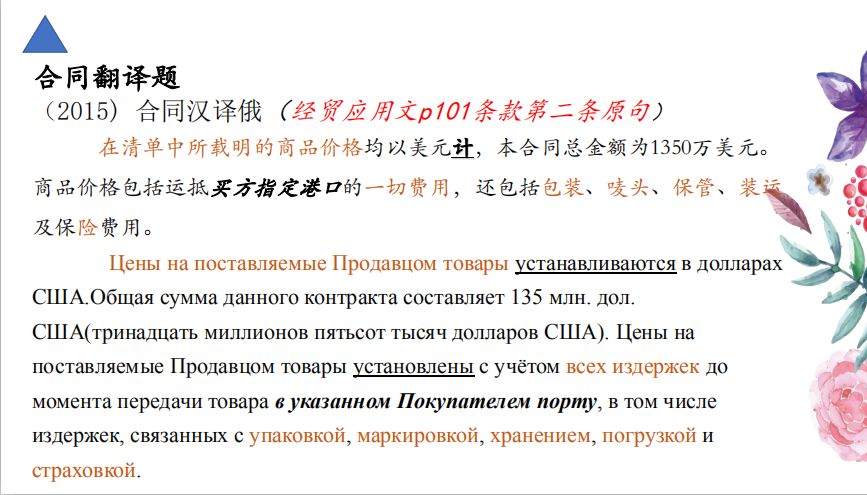 合同翻译题

（2015）合同汉译俄（经贸应用文p101条款第二条原句）

在清单中所载明的商品价格均以美元计，本合同总金额为1350万美元。商品价格包括运抵买方指定港口的一切费用，还包括包装、唛头、保管、装运及保险费用。

Цены на поставляемые Продавцом товары устанавливаются в долларах США.Общая сумма данного контракта составляет 135 млн. дол. США(тринадцать миллионов пятьсот тысяч долларов США). Цены на поставляемые Продавцом товары установлены с учётом всех издержек до момента передачи товара в указанном Покупателем порту, в том числе издержек, связанных с упаковкой, маркировкой, хранением, погрузкой и страховкой.